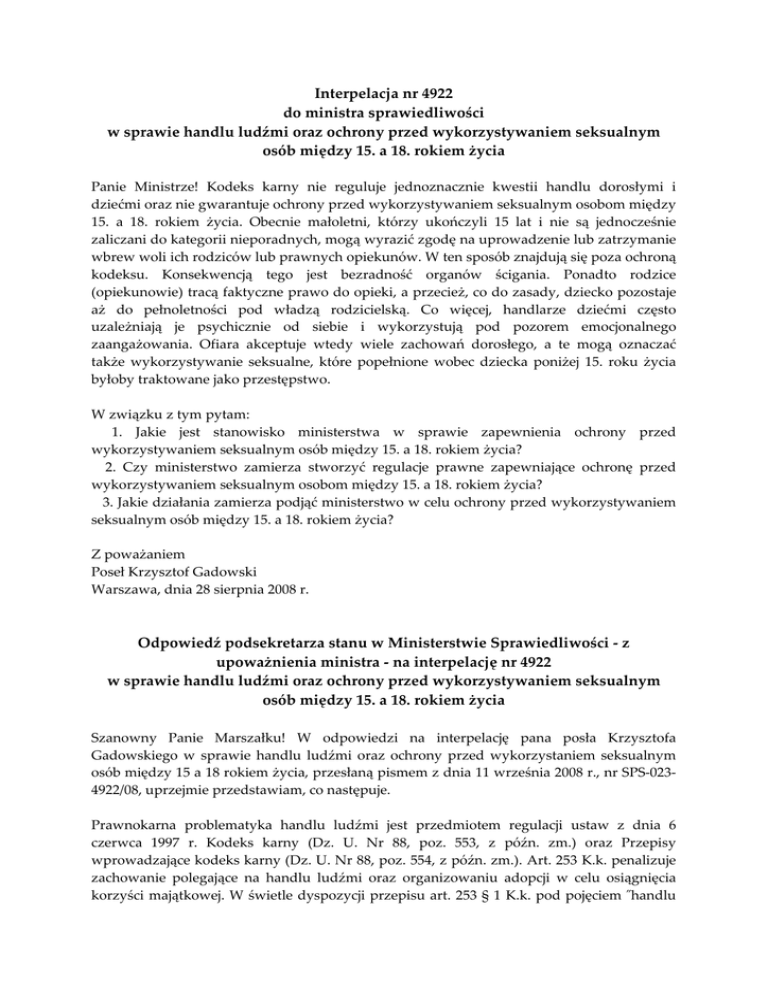 Interpelacja nr 4922
do ministra sprawiedliwości
w sprawie handlu ludźmi oraz ochrony przed wykorzystywaniem seksualnym osób między 15. a 18. rokiem życia

Panie Ministrze! Kodeks karny nie reguluje jednoznacznie kwestii handlu dorosłymi i dziećmi oraz nie gwarantuje ochrony przed wykorzystywaniem seksualnym osobom między 15. a 18. rokiem życia. Obecnie małoletni, którzy ukończyli 15 lat i nie są jednocześnie zaliczani do kategorii nieporadnych, mogą wyrazić zgodę na uprowadzenie lub zatrzymanie wbrew woli ich rodziców lub prawnych opiekunów. W ten sposób znajdują się poza ochroną kodeksu. Konsekwencją tego jest bezradność organów ścigania. Ponadto rodzice (opiekunowie) tracą faktyczne prawo do opieki, a przecież, co do zasady, dziecko pozostaje aż do pełnoletności pod władzą rodzicielską. Co więcej, handlarze dziećmi często uzależniają je psychicznie od siebie i wykorzystują pod pozorem emocjonalnego zaangażowania. Ofiara akceptuje wtedy wiele zachowań dorosłego, a te mogą oznaczać także wykorzystywanie seksualne, które popełnione wobec dziecka poniżej 15. roku życia byłoby traktowane jako przestępstwo.

W związku z tym pytam:
1. Jakie jest stanowisko ministerstwa w sprawie zapewnienia ochrony przed wykorzystywaniem seksualnym osób między 15. a 18. rokiem życia?
2. Czy ministerstwo zamierza stworzyć regulacje prawne zapewniające ochronę przed wykorzystywaniem seksualnym osobom między 15. a 18. rokiem życia?
3. Jakie działania zamierza podjąć ministerstwo w celu ochrony przed wykorzystywaniem seksualnym osób między 15. a 18. rokiem życia?

Z poważaniem
Poseł Krzysztof Gadowski
Warszawa, dnia 28 sierpnia 2008 r.

Odpowiedź podsekretarza stanu w Ministerstwie Sprawiedliwości - z upoważnienia ministra - na interpelację nr 4922
w sprawie handlu ludźmi oraz ochrony przed wykorzystywaniem seksualnym osób między 15. a 18. rokiem życia

Szanowny Panie Marszałku! W odpowiedzi na interpelację pana posła Krzysztofa Gadowskiego w sprawie handlu ludźmi oraz ochrony przed wykorzystaniem seksualnym osób między 15 a 18 rokiem życia, przesłaną pismem z dnia 11 września 2008 r., nr SPS-023-4922/08, uprzejmie przedstawiam, co następuje.

Prawnokarna problematyka handlu ludźmi jest przedmiotem regulacji ustaw z dnia 6 czerwca 1997 r. Kodeks karny (Dz. U. Nr 88, poz. 553, z późn. zm.) oraz Przepisy wprowadzające kodeks karny (Dz. U. Nr 88, poz. 554, z późn. zm.). Art. 253 K.k. penalizuje zachowanie polegające na handlu ludźmi oraz organizowaniu adopcji w celu osiągnięcia korzyści majątkowej. W świetle dyspozycji przepisu art. 253 § 1 K.k. pod pojęciem "handlu